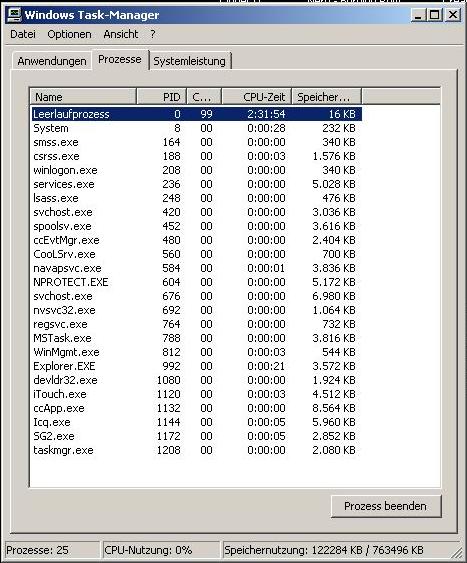 Windows Task-Manager

Datei Optionen Ansicht ?

Anwendungen Prozesse Systemleistung

| Name | PID | C... | CPU-Zeit | Speicher... |
|---|---|---|---|---|
| Leerlaufprozess | 0 | 99 | 2:31:54 | 16 KB |
| System | 8 | 00 | 0:00:28 | 232 KB |
| smss.exe | 164 | 00 | 0:00:00 | 340 KB |
| csrss.exe | 188 | 00 | 0:00:03 | 1.576 KB |
| winlogon.exe | 208 | 00 | 0:00:00 | 340 KB |
| services.exe | 236 | 00 | 0:00:00 | 5.028 KB |
| lsass.exe | 248 | 00 | 0:00:00 | 476 KB |
| svchost.exe | 420 | 00 | 0:00:00 | 3.036 KB |
| spoolsv.exe | 452 | 00 | 0:00:00 | 3.616 KB |
| ccEvtMgr.exe | 480 | 00 | 0:00:00 | 2.404 KB |
| CooLSrv.exe | 560 | 00 | 0:00:00 | 700 KB |
| navapsvc.exe | 584 | 00 | 0:00:01 | 3.836 KB |
| NPROTECT.EXE | 604 | 00 | 0:00:00 | 5.172 KB |
| svchost.exe | 676 | 00 | 0:00:00 | 6.980 KB |
| nvsvc32.exe | 692 | 00 | 0:00:00 | 1.064 KB |
| regsvc.exe | 764 | 00 | 0:00:00 | 732 KB |
| MSTask.exe | 788 | 00 | 0:00:00 | 3.816 KB |
| WinMgmt.exe | 812 | 00 | 0:00:03 | 544 KB |
| Explorer.EXE | 992 | 00 | 0:00:21 | 3.572 KB |
| devldr32.exe | 1080 | 00 | 0:00:00 | 1.924 KB |
| iTouch.exe | 1120 | 00 | 0:00:03 | 4.512 KB |
| ccApp.exe | 1132 | 00 | 0:00:00 | 8.564 KB |
| Icq.exe | 1144 | 00 | 0:00:05 | 5.960 KB |
| SG2.exe | 1172 | 00 | 0:00:05 | 2.852 KB |
| taskmgr.exe | 1208 | 00 | 0:00:00 | 2.080 KB |

Prozess beenden

Prozesse: 25 CPU-Nutzung: 0% Speichernutzung: 122284 KB / 763496 KB